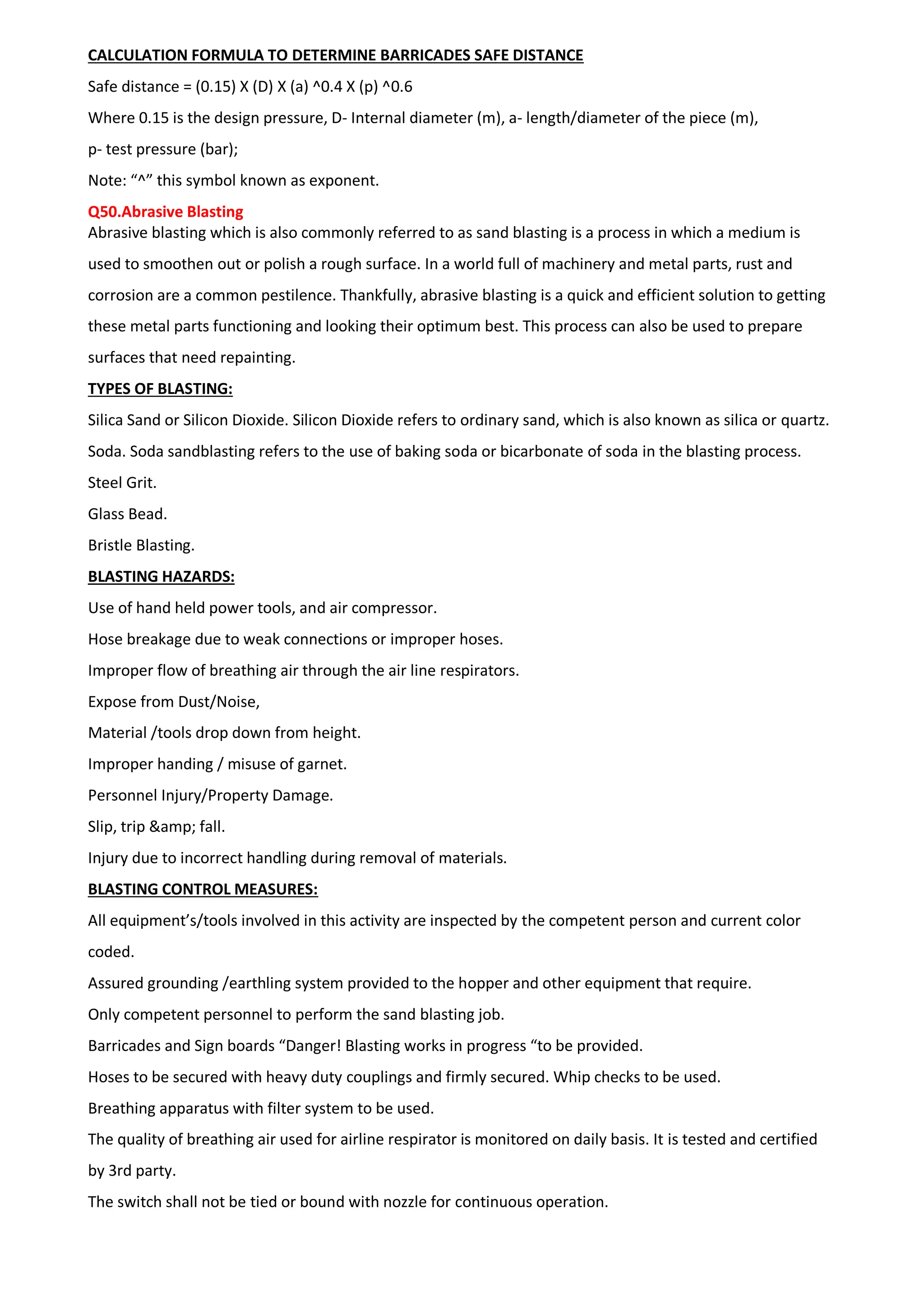 CALCULATION FORMULA TO DETERMINE BARRICADES SAFE DISTANCE

Safe distance = (0.15) X (D) X (a) ^0.4 X (p) ^0.6

Where 0.15 is the design pressure, D- Internal diameter (m), a- length/diameter of the piece (m), p- test pressure (bar);

Note: “^” this symbol known as exponent.

Q50.Abrasive Blasting

Abrasive blasting which is also commonly referred to as sand blasting is a process in which a medium is used to smoothen out or polish a rough surface. In a world full of machinery and metal parts, rust and corrosion are a common pestilence. Thankfully, abrasive blasting is a quick and efficient solution to getting these metal parts functioning and looking their optimum best. This process can also be used to prepare surfaces that need repainting.

TYPES OF BLASTING:

Silica Sand or Silicon Dioxide. Silicon Dioxide refers to ordinary sand, which is also known as silica or quartz.

Soda. Soda sandblasting refers to the use of baking soda or bicarbonate of soda in the blasting process.

Steel Grit.

Glass Bead.

Bristle Blasting.

BLASTING HAZARDS:

Use of hand held power tools, and air compressor.

Hose breakage due to weak connections or improper hoses.

Improper flow of breathing air through the air line respirators.

Expose from Dust/Noise,

Material /tools drop down from height.

Improper handing / misuse of garnet.

Personnel Injury/Property Damage.

Slip, trip &amp; fall.

Injury due to incorrect handling during removal of materials.

BLASTING CONTROL MEASURES:

All equipment’s/tools involved in this activity are inspected by the competent person and current color coded.

Assured grounding /earthling system provided to the hopper and other equipment that require.

Only competent personnel to perform the sand blasting job.

Barricades and Sign boards “Danger! Blasting works in progress “to be provided.

Hoses to be secured with heavy duty couplings and firmly secured. Whip checks to be used.

Breathing apparatus with filter system to be used.

The quality of breathing air used for airline respirator is monitored on daily basis. It is tested and certified by 3rd party.

The switch shall not be tied or bound with nozzle for continuous operation.